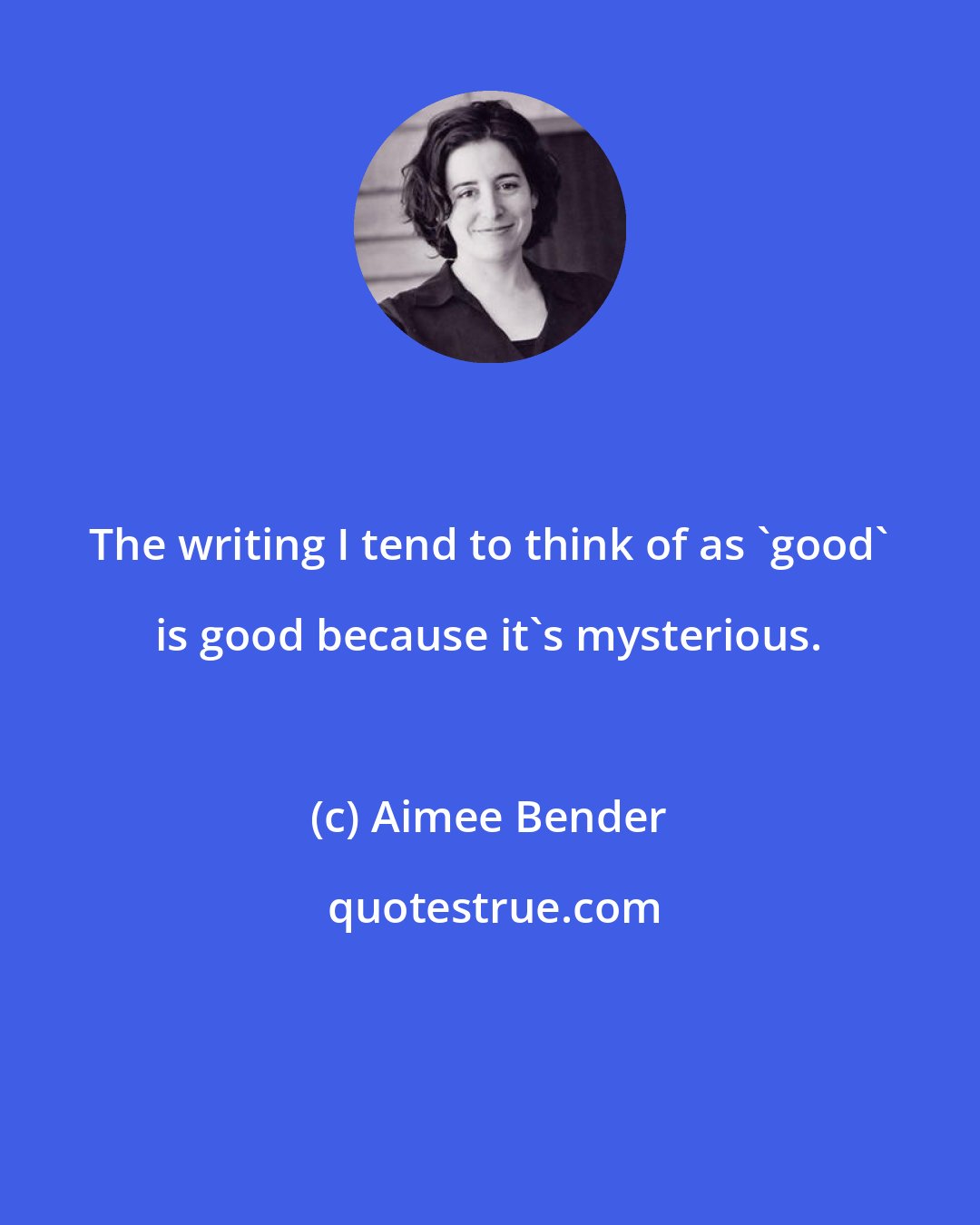 The writing I tend to think of as `good` is good because it`s mysterious.

(c) Aimee Bender

quotestrue.com